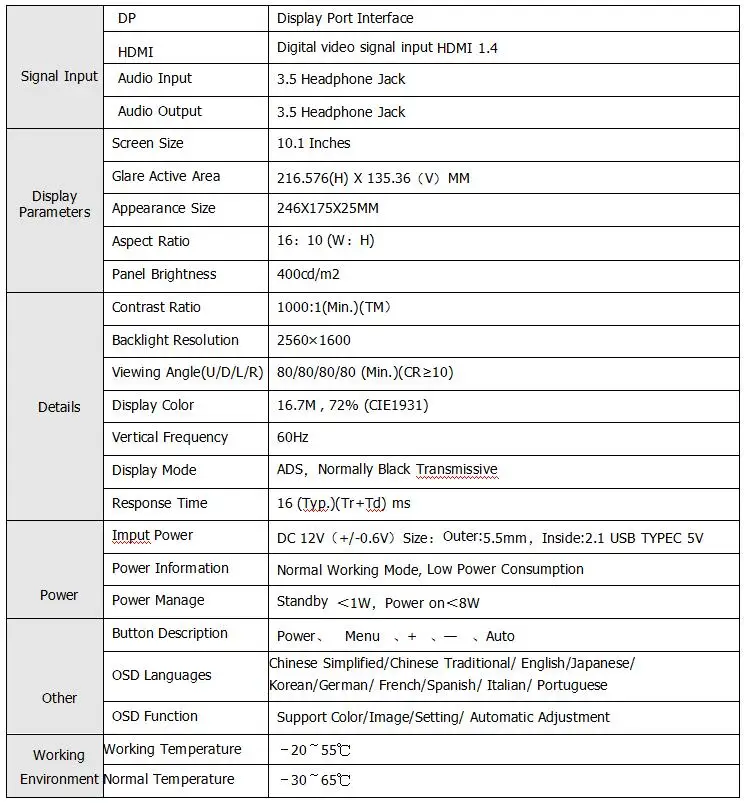 | | | |
|---|---|---|
| Signal Input | DP | Display Port Interface |
| | HDMI | Digital video signal input HDMI 1.4 |
| | Audio Input | 3.5 Headphone Jack |
| | Audio Output | 3.5 Headphone Jack |
| Display Parameters | Screen Size | 10.1 Inches |
| | Glare Active Area | 216.576(H) X 135.36（V）MM |
| | Appearance Size | 246X175X25MM |
| | Aspect Ratio | 16：10 (W：H) |
| | Panel Brightness | 400cd/m2 |
| Details | Contrast Ratio | 1000:1(Min.)(TM） |
| | Backlight Resolution | 2560×1600 |
| | Viewing Angle(U/D/L/R) | 80/80/80/80 (Min.)(CR≥10) |
| | Display Color | 16.7M , 72% (CIE1931) |
| | Vertical Frequency | 60Hz |
| | Display Mode | ADS，Normally Black Transmissive |
| | Response Time | 16 (Typ.)(Tr+Td) ms |
| Power | Imput Power | DC 12V（+/-0.6V）Size：Outer:5.5mm，Inside:2.1 USB TYPEC 5V |
| | Power Information | Normal Working Mode, Low Power Consumption |
| | Power Manage | Standby ＜1W，Power on＜8W |
| Other | Button Description | Power、 Menu 、+ 、— 、Auto |
| | OSD Languages | Chinese Simplified/Chinese Traditional/ English/Japanese/ Korean/German/ French/Spanish/ Italian/ Portuguese |
| | OSD Function | Support Color/Image/Setting/ Automatic Adjustment |
| Working Environment | Working Temperature | －20～55℃ |
| | Normal Temperature | －30～65℃ |